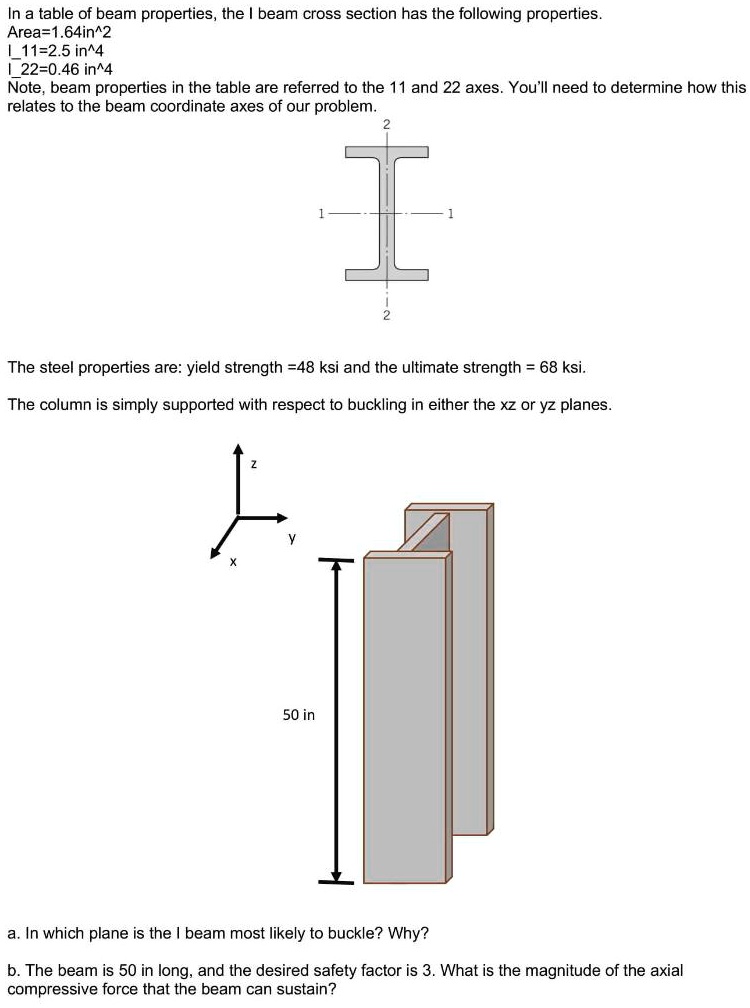 In a table of beam properties, the I beam cross section has the following properties.
Area=1.64in^2
I_11=2.5 in^4
I_22=0.46 in^4
Note, beam properties in the table are referred to the 11 and 22 axes. You'll need to determine how this relates to the beam coordinate axes of our problem.

2
1
1
2

The steel properties are: yield strength =48 ksi and the ultimate strength = 68 ksi.

The column is simply supported with respect to buckling in either the xz or yz planes.

z
y
x
50 in

a. In which plane is the I beam most likely to buckle? Why?

b. The beam is 50 in long, and the desired safety factor is 3. What is the magnitude of the axial compressive force that the beam can sustain?